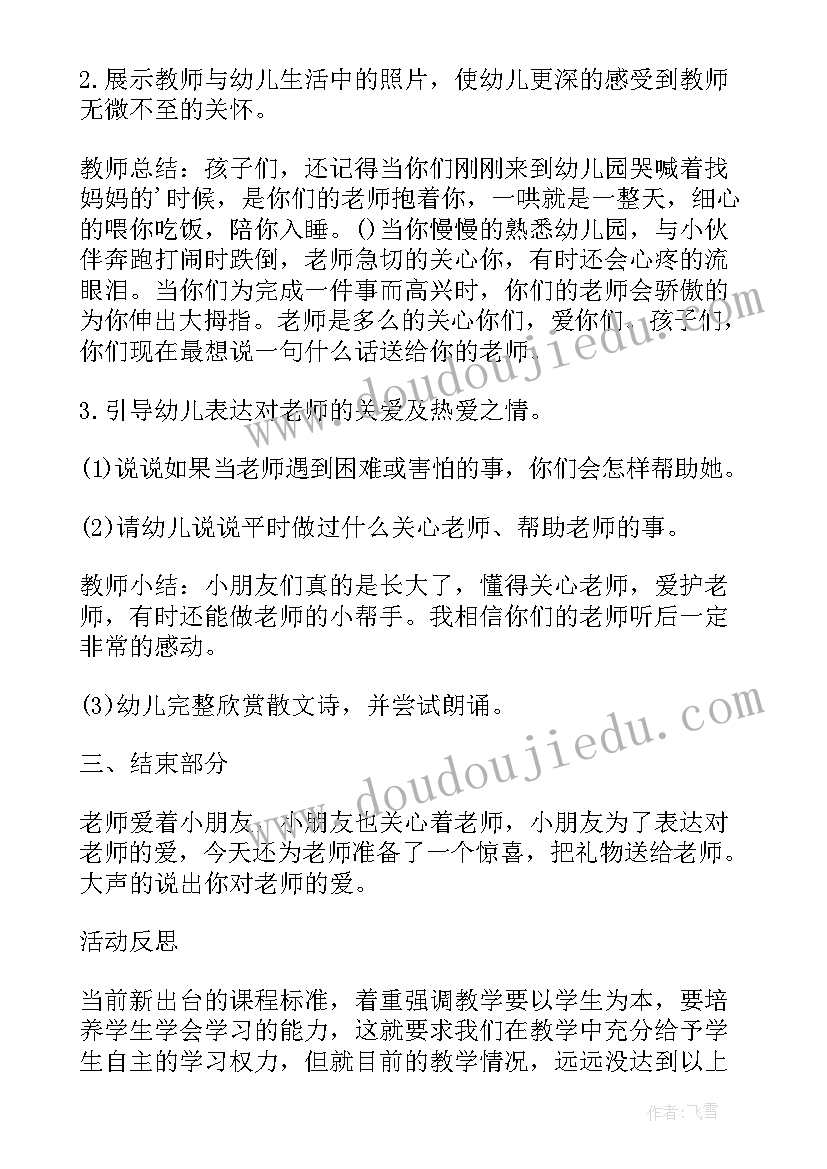 2.展示教师与幼儿生活中的照片，使幼儿更深的感受到教师无微不至的关怀。

教师总结：孩子们，还记得当你们刚刚来到幼儿园哭喊着找妈妈的'时候，是你们的老师抱着你，一哄就是一整天，细心的喂你吃饭，陪你入睡。()当你慢慢的熟悉幼儿园，与小伙伴奔跑打闹时跌倒，老师急切的关心你，有时还会心疼的流眼泪。当你们为完成一件事而高兴时，你们的老师会骄傲的为你伸出大拇指。老师是多么的关心你们，爱你们。孩子们，你们现在最想说一句什么话送给你的老师。

3.引导幼儿表达对老师的关爱及热爱之情。

(1)说说如果当老师遇到困难或害怕的事，你们会怎样帮助她。

(2)请幼儿说说平时做过什么关心老师、帮助老师的事。

教师小结：小朋友们真的是长大了，懂得关心老师，爱护老师，有时还能做老师的小帮手。我相信你们的老师听后一定非常的感动。

(3)幼儿完整欣赏散文诗，并尝试朗诵。

三、结束部分

老师爱着小朋友，小朋友也关心着老师，小朋友为了表达对老师的爱，今天还为老师准备了一个惊喜，把礼物送给老师。大声的说出你对老师的爱。

活动反思

当前新出台的课程标准，着重强调教学要以学生为本，要培养学生学会学习的能力，这就要求我们在教学中充分给予学生自主的学习权力，但就目前的教学情况，远远没达到以上

www.doudoujiedu.com

www.doudoujiedu.com

作者：飞雪